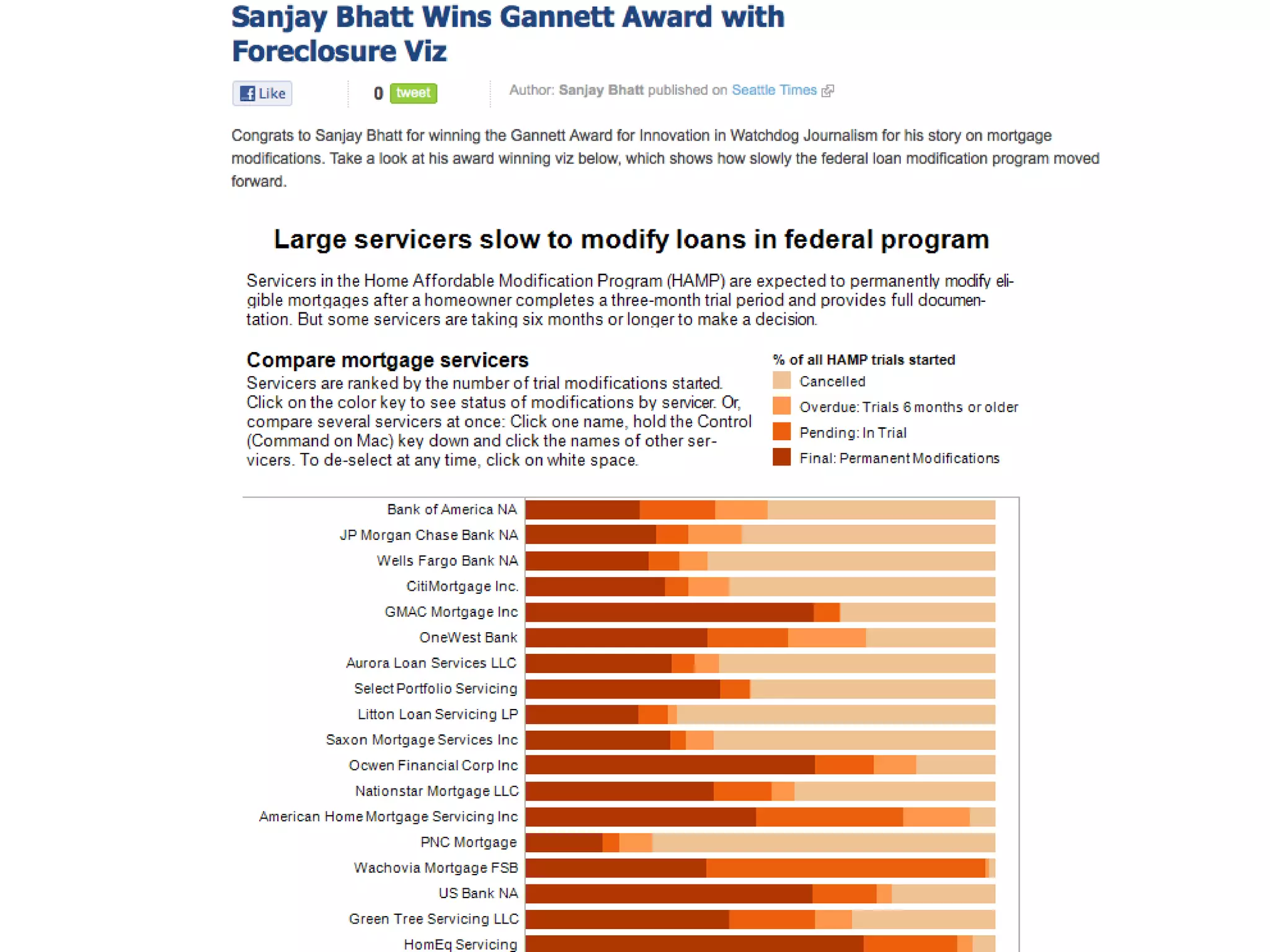 Sanjay Bhatt Wins Gannett Award with Foreclosure Viz

Like

0 tweet

Author: Sanjay Bhatt published on Seattle Times

Congrats to Sanjay Bhatt for winning the Gannett Award for Innovation in Watchdog Journalism for his story on mortgage modifications. Take a look at his award winning viz below, which shows how slowly the federal loan modification program moved forward.

Large servicers slow to modify loans in federal program

Servicers in the Home Affordable Modification Program (HAMP) are expected to permanently modify eligible mortgages after a homeowner completes a three-month trial period and provides full documentation. But some servicers are taking six months or longer to make a decision.

Compare mortgage servicers

Servicers are ranked by the number of trial modifications started. Click on the color key to see status of modifications by servicer. Or, compare several servicers at once: Click one name, hold the Control (Command on Mac) key down and click the names of other servicers. To de-select at any time, click on white space.

% of all HAMP trials started
Cancelled
Overdue: Trials 6 months or older
Pending: In Trial
Final: Permanent Modifications

Bank of America NA
JP Morgan Chase Bank NA
Wells Fargo Bank NA
CitiMortgage Inc.
GMAC Mortgage Inc
OneWest Bank
Aurora Loan Services LLC
Select Portfolio Servicing
Litton Loan Servicing LP
Saxon Mortgage Services Inc
Ocwen Financial Corp Inc
Nationstar Mortgage LLC
American Home Mortgage Servicing Inc
PNC Mortgage
Wachovia Mortgage FSB
US Bank NA
Green Tree Servicing LLC
HomEq Servicing